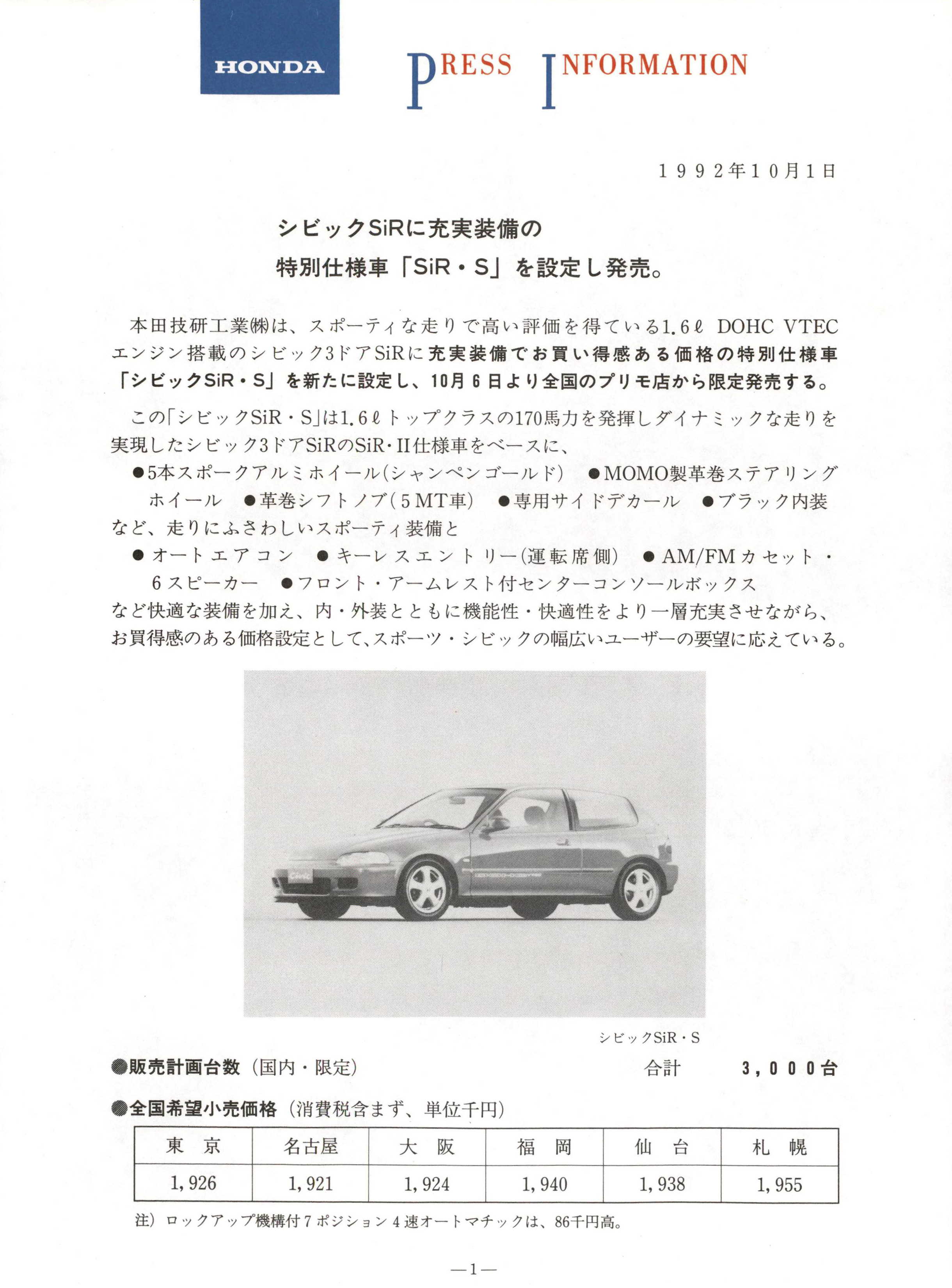 HONDA

PRESS INFORMATION

1992年10月1日

シビックSiRに充実装備の
特別仕様車「SiR・S」を設定し発売。

本田技研工業㈱は、スポーティな走りで高い評価を得ている1.6ℓ DOHC VTECエンジン搭載のシビック3ドアSiRに充実装備でお買い得感ある価格の特別仕様車「シビックSiR・S」を新たに設定し、10月6日より全国のプリモ店から限定発売する。

この「シビックSiR・S」は1.6ℓトップクラスの170馬力を発揮しダイナミックな走りを実現したシビック3ドアSiRのSiR・II仕様車をベースに、
●5本スポークアルミホイール(シャンペンゴールド) ●MOMO製革巻ステアリングホイール ●革巻シフトノブ(5MT車) ●専用サイドデカール ●ブラック内装
など、走りにふさわしいスポーティ装備と
●オートエアコン ●キーレスエントリー(運転席側) ●AM/FMカセット・6スピーカー ●フロント・アームレスト付センターコンソールボックス
など快適な装備を加え、内・外装とともに機能性・快適性をより一層充実させながら、お買得感のある価格設定として、スポーツ・シビックの幅広いユーザーの要望に応えている。

シビックSiR・S

●販売計画台数(国内・限定) 合計 3,000台

●全国希望小売価格(消費税含まず、単位千円)

| 東 京 | 名古屋 | 大 阪 | 福 岡 | 仙 台 | 札 幌 |
|---|---|---|---|---|---|
| 1,926 | 1,921 | 1,924 | 1,940 | 1,938 | 1,955 |

注) ロックアップ機構付7ポジション4速オートマチックは、86千円高。

—1—